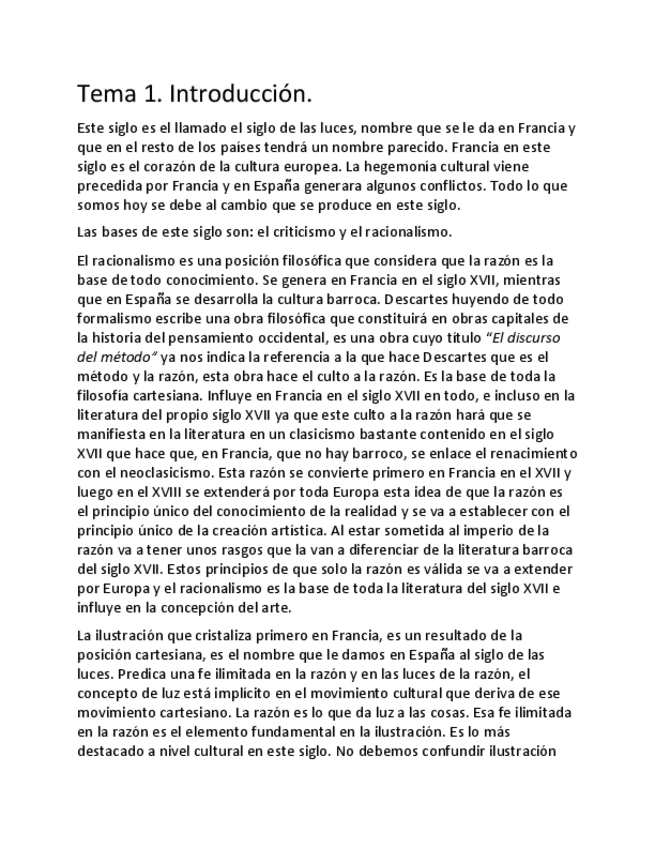 Tema 1. Introducción.

Este siglo es el llamado el siglo de las luces, nombre que se le da en Francia y que en el resto de los países tendrá un nombre parecido. Francia en este siglo es el corazón de la cultura europea. La hegemonía cultural viene precedida por Francia y en España generara algunos conflictos. Todo lo que somos hoy se debe al cambio que se produce en este siglo.

Las bases de este siglo son: el criticismo y el racionalismo.

El racionalismo es una posición filosófica que considera que la razón es la base de todo conocimiento. Se genera en Francia en el siglo XVII, mientras que en España se desarrolla la cultura barroca. Descartes huyendo de todo formalismo escribe una obra filosófica que constituirá en obras capitales de la historia del pensamiento occidental, es una obra cuyo título "El discurso del método" ya nos indica la referencia a la que hace Descartes que es el método y la razón, esta obra hace el culto a la razón. Es la base de toda la filosofía cartesiana. Influye en Francia en el siglo XVII en todo, e incluso en la literatura del propio siglo XVII ya que este culto a la razón hará que se manifiesta en la literatura en un clasicismo bastante contenido en el siglo XVII que hace que, en Francia, que no hay barroco, se enlace el renacimiento con el neoclasicismo. Esta razón se convierte primero en Francia en el XVII y luego en el XVIII se extenderá por toda Europa esta idea de que la razón es el principio único del conocimiento de la realidad y se va a establecer con el principio único de la creación artística. Al estar sometida al imperio de la razón va a tener unos rasgos que la van a diferenciar de la literatura barroca del siglo XVII. Estos principios de que solo la razón es válida se va a extender por Europa y el racionalismo es la base de toda la literatura del siglo XVII e influye en la concepción del arte.

La ilustración que cristaliza primero en Francia, es un resultado de la posición cartesiana, es el nombre que le damos en España al siglo de las luces. Predica una fe ilimitada en la razón y en las luces de la razón, el concepto de luz está implícito en el movimiento cultural que deriva de ese movimiento cartesiano. La razón es lo que da luz a las cosas. Esa fe ilimitada en la razón es el elemento fundamental en la ilustración. Es lo más destacado a nivel cultural en este siglo. No debemos confundir ilustración